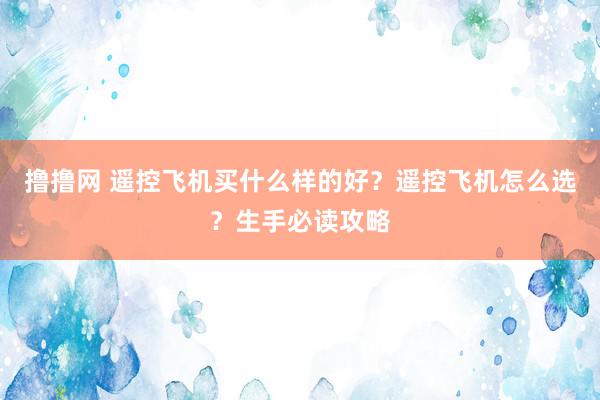 撸撸网 遥控飞机买什么样的好？遥控飞机怎么选？生手必读攻略